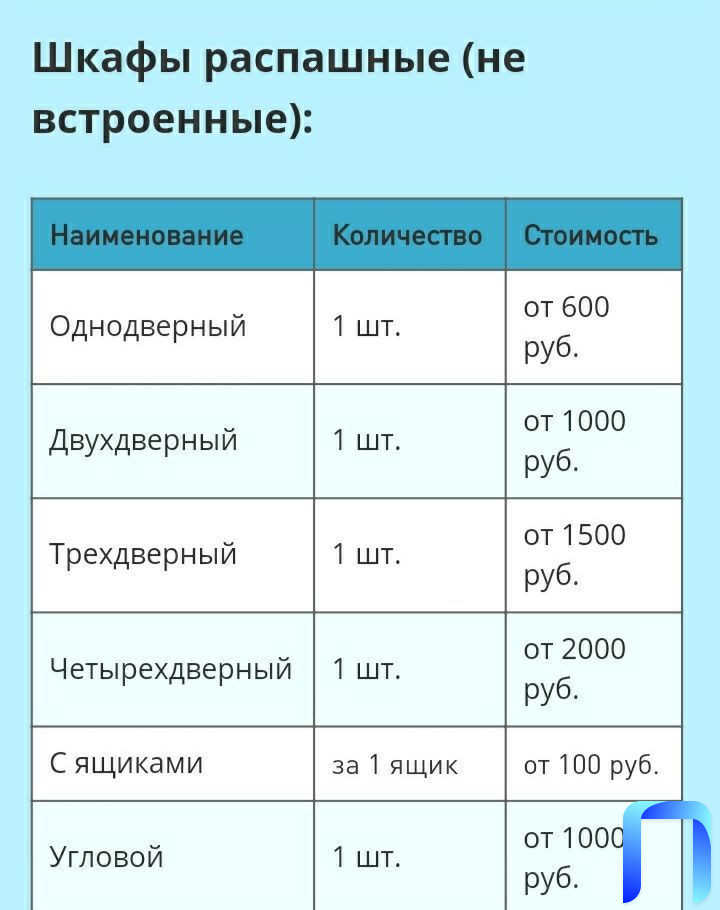 Шкафы распашные (не встроенные):

| Наименование | Количество | Стоимость |
|---|---|---|
| Однодверный | 1 шт. | от 600 руб. |
| Двухдверный | 1 шт. | от 1000 руб. |
| Трехдверный | 1 шт. | от 1500 руб. |
| Четырехдверный | 1 шт. | от 2000 руб. |
| С ящиками | за 1 ящик | от 100 руб. |
| Угловой | 1 шт. | от 1000 руб. |